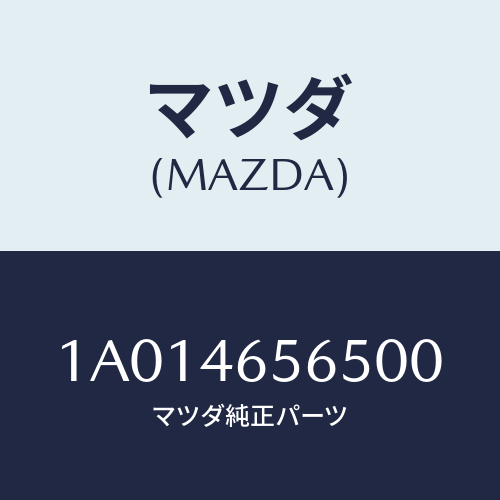 マツダ
(MAZDA)

1A014656500
マツダ純正パーツ